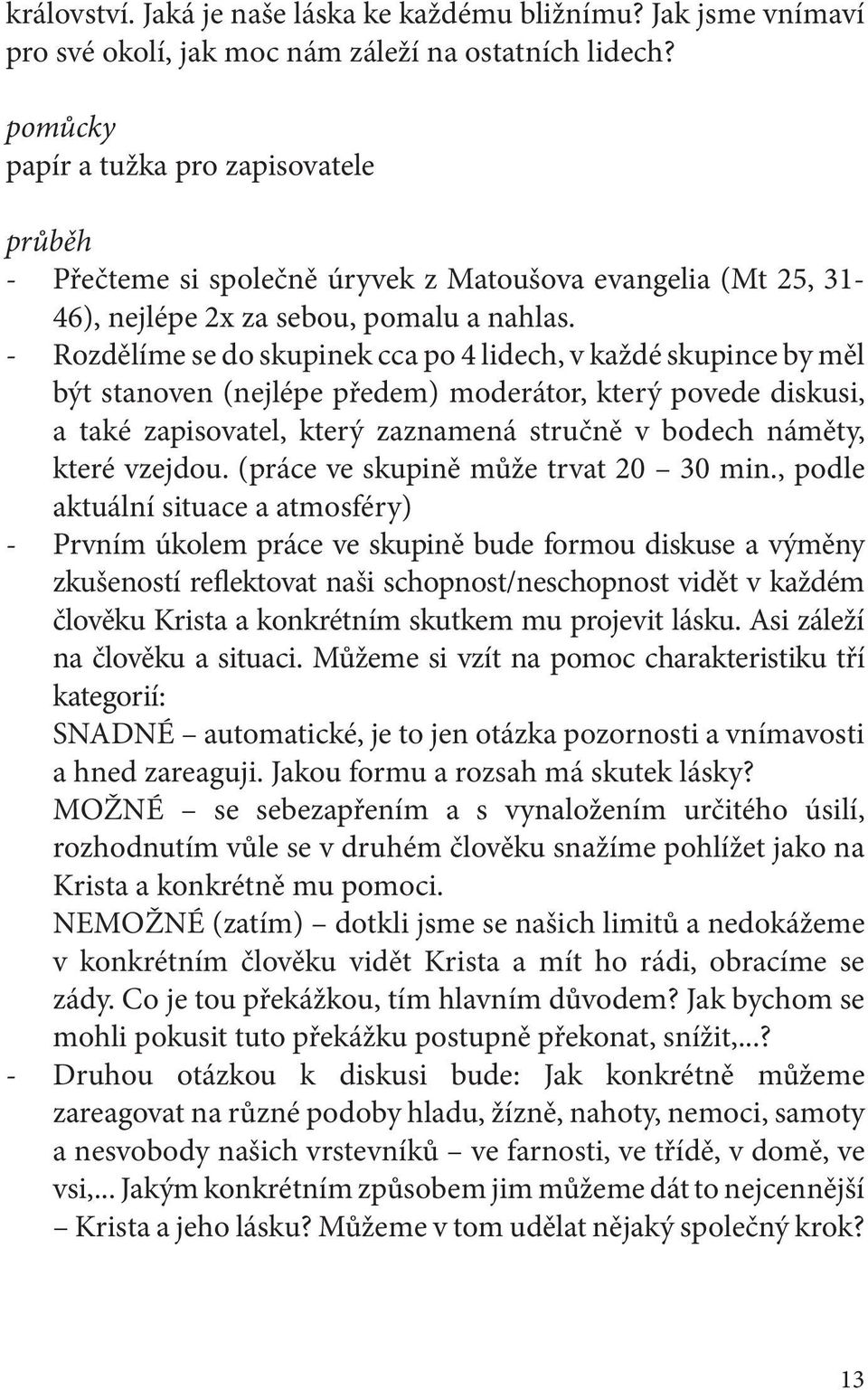 království. Jaká je naše láska ke každému bližnímu? Jak jsme vnímaví pro své okolí, jak moc nám záleží na ostatních lidech?

pomůcky
papír a tužka pro zapisovatele

průběh
- Přečteme si společně úryvek z Matoušova evangelia (Mt 25, 31-46), nejlépe 2x za sebou, pomalu a nahlas.
- Rozdělíme se do skupinek cca po 4 lidech, v každé skupince by měl být stanoven (nejlépe předem) moderátor, který povede diskusi, a také zapisovatel, který zaznamená stručně v bodech náměty, které vzejdou. (práce ve skupině může trvat 20 – 30 min., podle aktuální situace a atmosféry)
- Prvním úkolem práce ve skupině bude formou diskuse a výměny zkušeností reflektovat naši schopnost/neschopnost vidět v každém člověku Krista a konkrétním skutkem mu projevit lásku. Asi záleží na člověku a situaci. Můžeme si vzít na pomoc charakteristiku tří kategorií:
SNADNÉ – automatické, je to jen otázka pozornosti a vnímavosti a hned zareaguji. Jakou formu a rozsah má skutek lásky?
MOŽNÉ – se sebezapřením a s vynaložením určitého úsilí, rozhodnutím vůle se v druhém člověku snažíme pohlížet jako na Krista a konkrétně mu pomoci.
NEMOŽNÉ (zatím) – dotkli jsme se našich limitů a nedokážeme v konkrétním člověku vidět Krista a mít ho rádi, obracíme se zády. Co je tou překážkou, tím hlavním důvodem? Jak bychom se mohli pokusit tuto překážku postupně překonat, snížit,...?
- Druhou otázkou k diskusi bude: Jak konkrétně můžeme zareagovat na různé podoby hladu, žízně, nahoty, nemoci, samoty a nesvobody našich vrstevníků – ve farnosti, ve třídě, v domě, ve vsi,... Jakým konkrétním způsobem jim můžeme dát to nejcennější – Krista a jeho lásku? Můžeme v tom udělat nějaký společný krok?

13